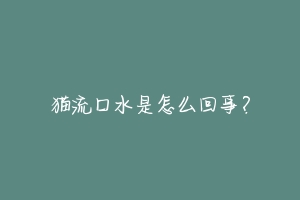 猫流口水是怎么回事？